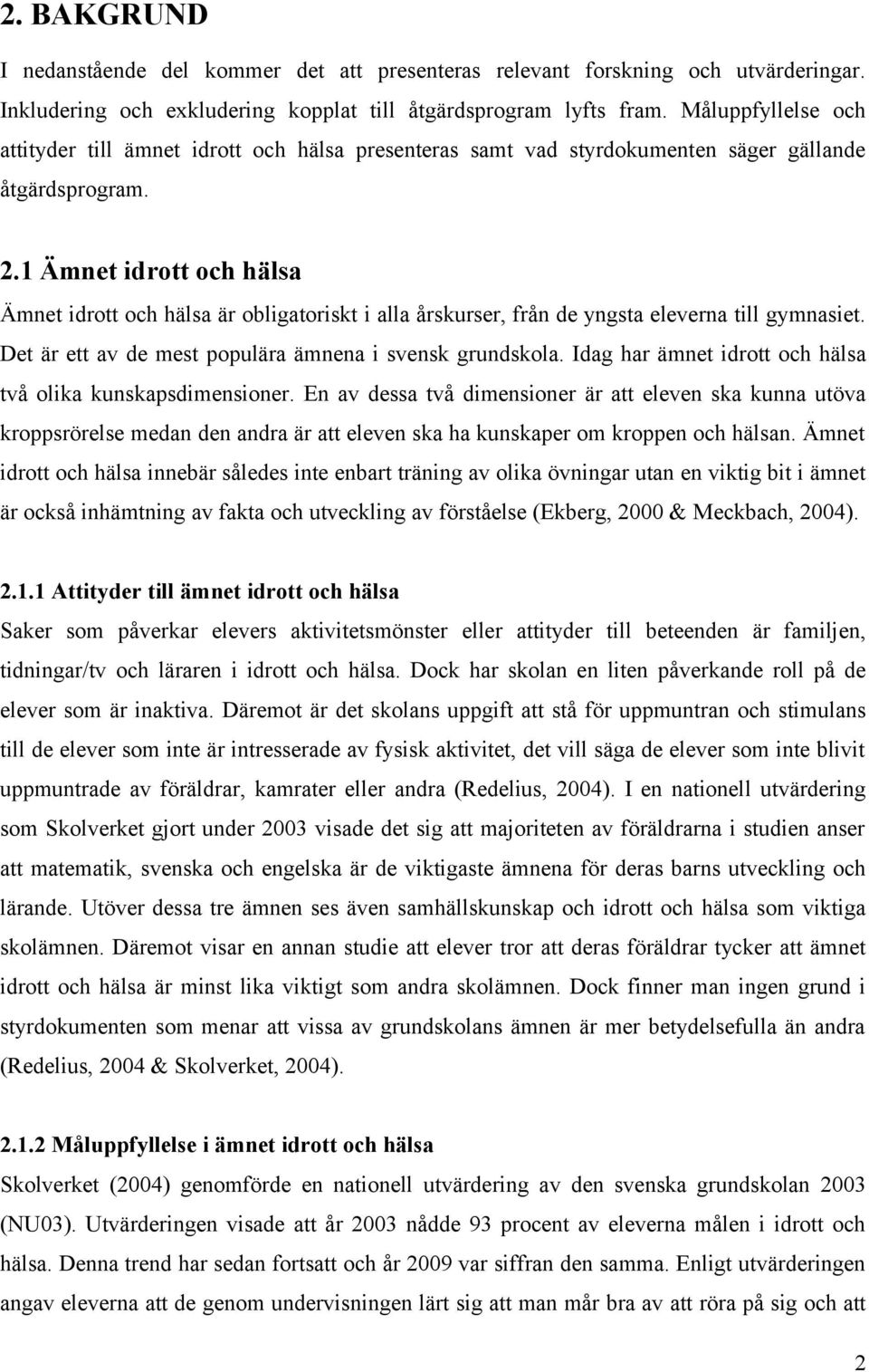 2. BAKGRUND

I nedanstående del kommer det att presenteras relevant forskning och utvärderingar. Inkludering och exkludering kopplat till åtgärdsprogram lyfts fram. Måluppfyllelse och attityder till ämnet idrott och hälsa presenteras samt vad styrdokumenten säger gällande åtgärdsprogram.

2.1 Ämnet idrott och hälsa

Ämnet idrott och hälsa är obligatoriskt i alla årskurser, från de yngsta eleverna till gymnasiet. Det är ett av de mest populära ämnena i svensk grundskola. Idag har ämnet idrott och hälsa två olika kunskapsdimensioner. En av dessa två dimensioner är att eleven ska kunna utöva kroppsrörelse medan den andra är att eleven ska ha kunskaper om kroppen och hälsan. Ämnet idrott och hälsa innebär således inte enbart träning av olika övningar utan en viktig bit i ämnet är också inhämtning av fakta och utveckling av förståelse (Ekberg, 2000 & Meckbach, 2004).

2.1.1 Attityder till ämnet idrott och hälsa

Saker som påverkar elevers aktivitetsmönster eller attityder till beteenden är familjen, tidningar/tv och läraren i idrott och hälsa. Dock har skolan en liten påverkande roll på de elever som är inaktiva. Däremot är det skolans uppgift att stå för uppmuntran och stimulans till de elever som inte är intresserade av fysisk aktivitet, det vill säga de elever som inte blivit uppmuntrade av föräldrar, kamrater eller andra (Redelius, 2004). I en nationell utvärdering som Skolverket gjort under 2003 visade det sig att majoriteten av föräldrarna i studien anser att matematik, svenska och engelska är de viktigaste ämnena för deras barns utveckling och lärande. Utöver dessa tre ämnen ses även samhällskunskap och idrott och hälsa som viktiga skolämnen. Däremot visar en annan studie att elever tror att deras föräldrar tycker att ämnet idrott och hälsa är minst lika viktigt som andra skolämnen. Dock finner man ingen grund i styrdokumenten som menar att vissa av grundskolans ämnen är mer betydelsefulla än andra (Redelius, 2004 & Skolverket, 2004).

2.1.2 Måluppfyllelse i ämnet idrott och hälsa

Skolverket (2004) genomförde en nationell utvärdering av den svenska grundskolan 2003 (NU03). Utvärderingen visade att år 2003 nådde 93 procent av eleverna målen i idrott och hälsa. Denna trend har sedan fortsatt och år 2009 var siffran den samma. Enligt utvärderingen angav eleverna att de genom undervisningen lärt sig att man mår bra av att röra på sig och att

2